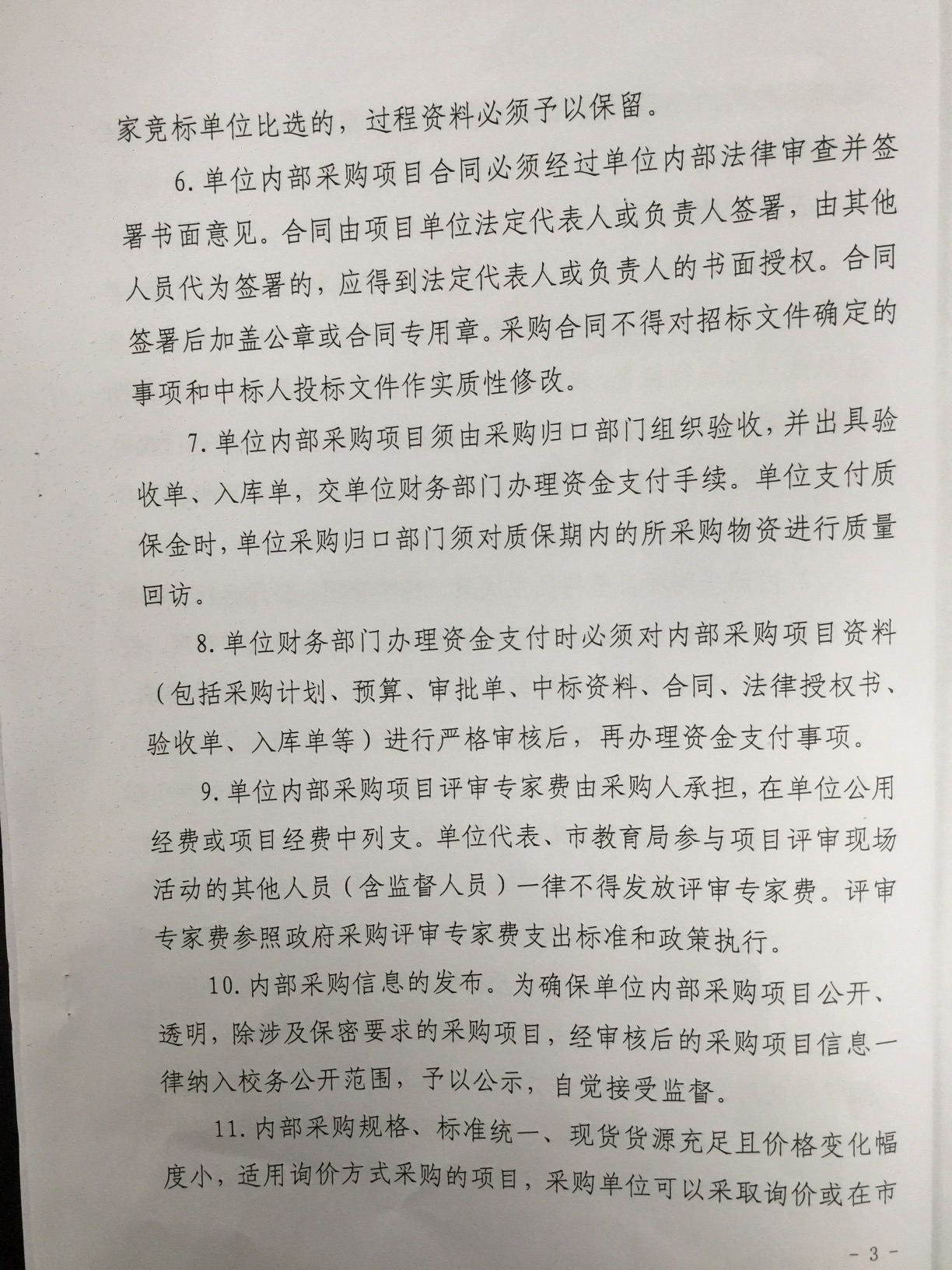 家竞标单位比选的，过程资料必须予以保留。

6.单位内部采购项目合同必须经过单位内部法律审查并签署书面意见。合同由项目单位法定代表人或负责人签署，由其他人员代为签署的，应得到法定代表人或负责人的书面授权。合同签署后加盖公章或合同专用章。采购合同不得对招标文件确定的事项和中标人投标文件作实质性修改。

7.单位内部采购项目须由采购归口部门组织验收，并出具验收单、入库单，交单位财务部门办理资金支付手续。单位支付质保金时，单位采购归口部门须对质保期内的所采购物资进行质量回访。

8.单位财务部门办理资金支付时必须对内部采购项目资料（包括采购计划、预算、审批单、中标资料、合同、法律授权书、验收单、入库单等）进行严格审核后，再办理资金支付事项。

9.单位内部采购项目评审专家费由采购人承担，在单位公用经费或项目经费中列支。单位代表、市教育局参与项目评审现场活动的其他人员（含监督人员）一律不得发放评审专家费。评审专家费参照政府采购评审专家费支出标准和政策执行。

10.内部采购信息的发布。为确保单位内部采购项目公开、透明，除涉及保密要求的采购项目，经审核后的采购项目信息一律纳入校务公开范围，予以公示，自觉接受监督。

11.内部采购规格、标准统一、现货货源充足且价格变化幅度小，适用询价方式采购的项目，采购单位可以采取询价或在市

- 3 -